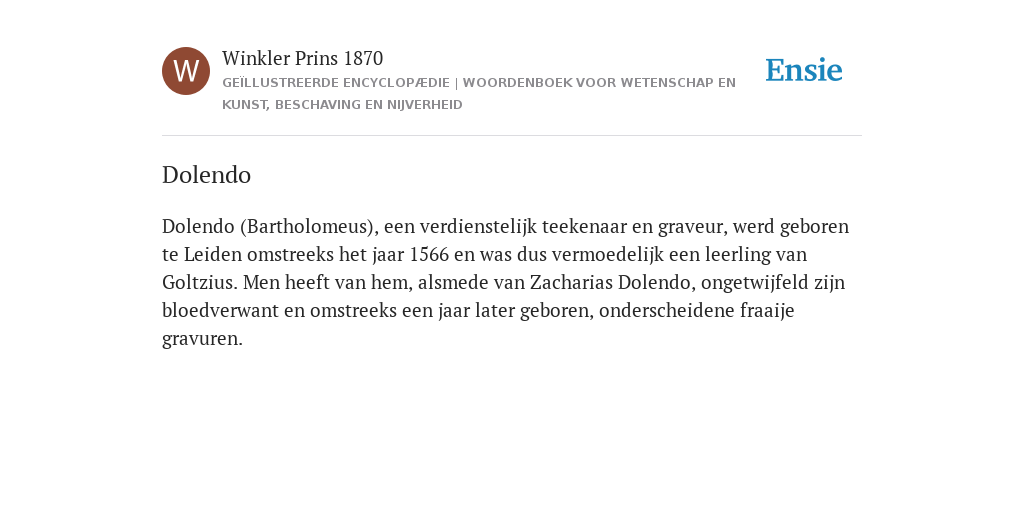 W

Winkler Prins 1870

GEÏLLUSTREERDE ENCYCLOPÆDIE | WOORDENBOEK VOOR WETENSCHAP EN KUNST, BESCHAVING EN NIJVERHEID

Ensie

Dolendo

Dolendo (Bartholomeus), een verdienstelijk teekenaar en graveur, werd geboren te Leiden omstreeks het jaar 1566 en was dus vermoedelijk een leerling van Goltzius. Men heeft van hem, alsmede van Zacharias Dolendo, ongetwijfeld zijn bloedverwant en omstreeks een jaar later geboren, onderscheidene fraaije gravuren.